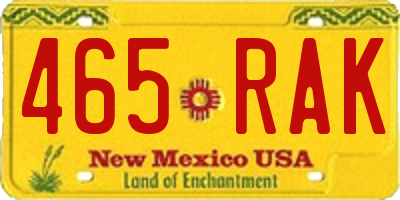 465 RAK
New Mexico USA
Land of Enchantment